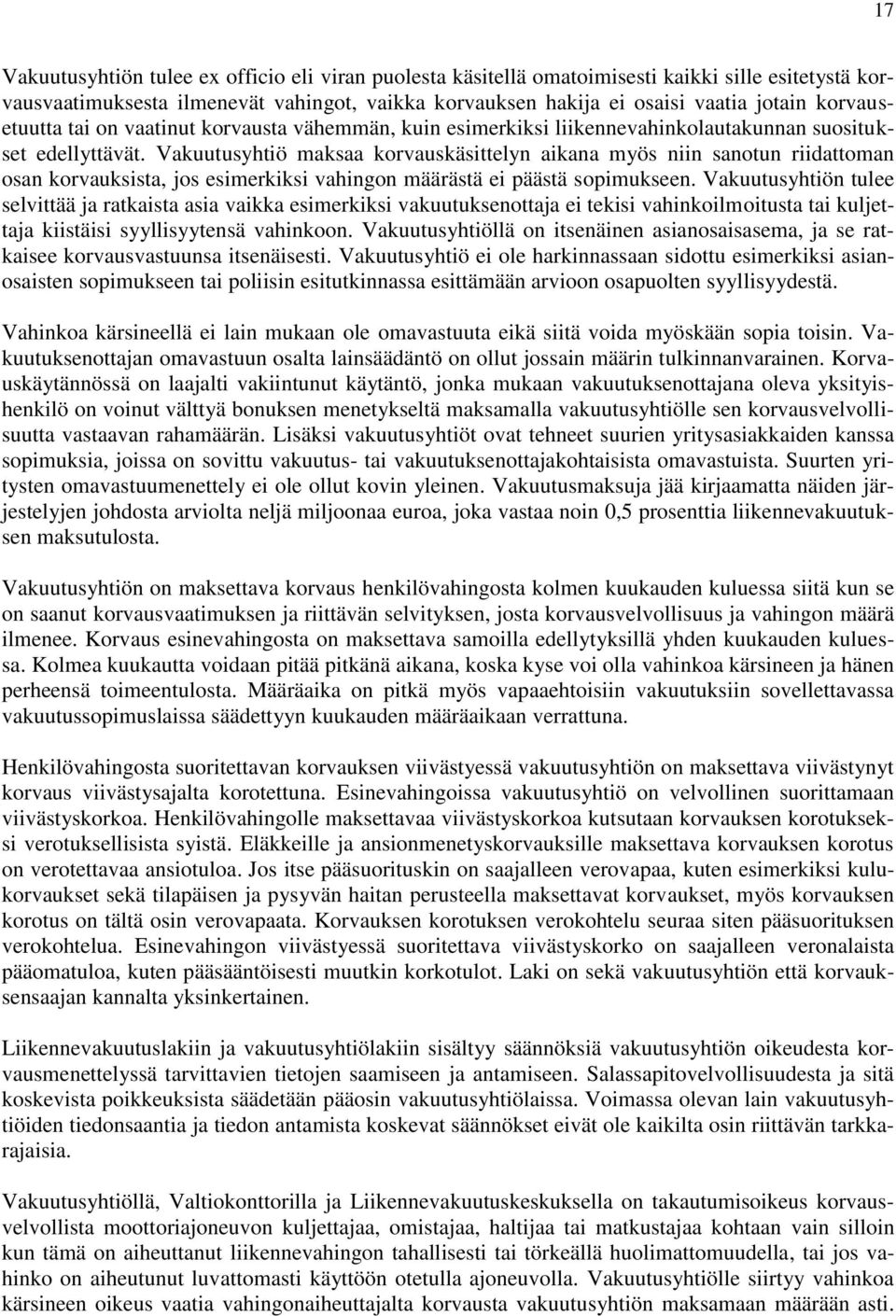 17

Vakuutusyhtiön tulee ex officio eli viran puolesta käsitellä omatoimisesti kaikki sille esitetystä korvausvaatimuksesta ilmenevät vahingot, vaikka korvauksen hakija ei osaisi vaatia jotain korvausetuutta tai on vaatinut korvausta vähemmän, kuin esimerkiksi liikennevahinkolautakunnan suositukset edellyttävät. Vakuutusyhtiö maksaa korvauskäsittelyn aikana myös niin sanotun riidattoman osan korvauksista, jos esimerkiksi vahingon määrästä ei päästä sopimukseen. Vakuutusyhtiön tulee selvittää ja ratkaista asia vaikka esimerkiksi vakuutuksenottaja ei tekisi vahinkoilmoitusta tai kuljettaja kiistäisi syyllisyytensä vahinkoon. Vakuutusyhtiöllä on itsenäinen asianosaisasema, ja se ratkaisee korvausvastuunsa itsenäisesti. Vakuutusyhtiö ei ole harkinnassaan sidottu esimerkiksi asianosaisten sopimukseen tai poliisin esitutkinnassa esittämään arvioon osapuolten syyllisyydestä.

Vahinkoa kärsineellä ei lain mukaan ole omavastuuta eikä siitä voida myöskään sopia toisin. Vakuutuksenottajan omavastuun osalta lainsäädäntö on ollut jossain määrin tulkinnanvarainen. Korvauskäytännössä on laajalti vakiintunut käytäntö, jonka mukaan vakuutuksenottajana oleva yksityishenkilö on voinut välttyä bonuksen menetykseltä maksamalla vakuutusyhtiölle sen korvausvelvollisuutta vastaavan rahamäärän. Lisäksi vakuutusyhtiöt ovat tehneet suurien yritysasiakkaiden kanssa sopimuksia, joissa on sovittu vakuutus- tai vakuutuksenottajakohtaisista omavastuista. Suurten yritysten omavastuumenettely ei ole ollut kovin yleinen. Vakuutusmaksuja jää kirjaamatta näiden järjestelyjen johdosta arviolta neljä miljoonaa euroa, joka vastaa noin 0,5 prosenttia liikennevakuutuksen maksutulosta.

Vakuutusyhtiön on maksettava korvaus henkilövahingosta kolmen kuukauden kuluessa siitä kun se on saanut korvausvaatimuksen ja riittävän selvityksen, josta korvausvelvollisuus ja vahingon määrä ilmenee. Korvaus esinevahingosta on maksettava samoilla edellytyksillä yhden kuukauden kuluessa. Kolmea kuukautta voidaan pitää pitkänä aikana, koska kyse voi olla vahinkoa kärsineen ja hänen perheensä toimeentulosta. Määräaika on pitkä myös vapaaehtoisiin vakuutuksiin sovellettavassa vakuutussopimuslaissa säädettyyn kuukauden määräaikaan verrattuna.

Henkilövahingosta suoritettavan korvauksen viivästyessä vakuutusyhtiön on maksettava viivästynyt korvaus viivästysajalta korotettuna. Esinevahingoissa vakuutusyhtiö on velvollinen suorittamaan viivästyskorkoa. Henkilövahingolle maksettavaa viivästyskorkoa kutsutaan korvauksen korotukseksi verotuksellisista syistä. Eläkkeille ja ansionmenetyskorvauksille maksettava korvauksen korotus on verotettavaa ansiotuloa. Jos itse pääsuorituskin on saajalleen verovapaa, kuten esimerkiksi kulukorvaukset sekä tilapäisen ja pysyvän haitan perusteella maksettavat korvaukset, myös korvauksen korotus on tältä osin verovapaata. Korvauksen korotuksen verokohtelu seuraa siten pääsuorituksen verokohtelua. Esinevahingon viivästyessä suoritettava viivästyskorko on saajalleen veronalaista pääomatuloa, kuten pääsääntöisesti muutkin korkotulot. Laki on sekä vakuutusyhtiön että korvauksensaajan kannalta yksinkertainen.

Liikennevakuutuslakiin ja vakuutusyhtiölakiin sisältyy säännöksiä vakuutusyhtiön oikeudesta korvausmenettelyssä tarvittavien tietojen saamiseen ja antamiseen. Salassapitovelvollisuudesta ja sitä koskevista poikkeuksista säädetään pääosin vakuutusyhtiölaissa. Voimassa olevan lain vakuutusyhtiöiden tiedonsaantia ja tiedon antamista koskevat säännökset eivät ole kaikilta osin riittävän tarkkarajaisia.

Vakuutusyhtiöllä, Valtiokonttorilla ja Liikennevakuutuskeskuksella on takautumisoikeus korvausvelvollista moottoriajoneuvon kuljettajaa, omistajaa, haltijaa tai matkustajaa kohtaan vain silloin kun tämä on aiheuttanut liikennevahingon tahallisesti tai törkeällä huolimattomuudella, tai jos vahinko on aiheutunut luvattomasti käyttöön otetulla ajoneuvolla. Vakuutusyhtiölle siirtyy vahinkoa kärsineen oikeus vaatia vahingonaiheuttajalta korvausta vakuutusyhtiön maksamaan määrään asti.